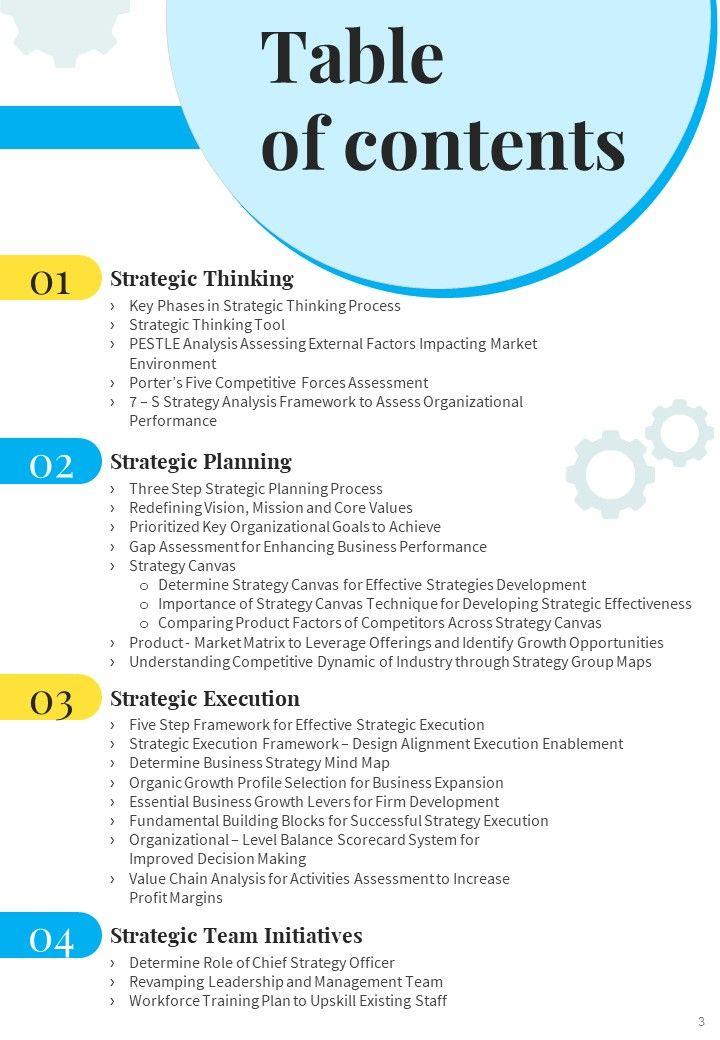 Table of contents

01 Strategic Thinking
› Key Phases in Strategic Thinking Process
› Strategic Thinking Tool
› PESTLE Analysis Assessing External Factors Impacting Market Environment
› Porter's Five Competitive Forces Assessment
› 7 – S Strategy Analysis Framework to Assess Organizational Performance

02 Strategic Planning
› Three Step Strategic Planning Process
› Redefining Vision, Mission and Core Values
› Prioritized Key Organizational Goals to Achieve
› Gap Assessment for Enhancing Business Performance
› Strategy Canvas
o Determine Strategy Canvas for Effective Strategies Development
o Importance of Strategy Canvas Technique for Developing Strategic Effectiveness
o Comparing Product Factors of Competitors Across Strategy Canvas
› Product - Market Matrix to Leverage Offerings and Identify Growth Opportunities
› Understanding Competitive Dynamic of Industry through Strategy Group Maps

03 Strategic Execution
› Five Step Framework for Effective Strategic Execution
› Strategic Execution Framework – Design Alignment Execution Enablement
› Determine Business Strategy Mind Map
› Organic Growth Profile Selection for Business Expansion
› Essential Business Growth Levers for Firm Development
› Fundamental Building Blocks for Successful Strategy Execution
› Organizational – Level Balance Scorecard System for Improved Decision Making
› Value Chain Analysis for Activities Assessment to Increase Profit Margins

04 Strategic Team Initiatives
› Determine Role of Chief Strategy Officer
› Revamping Leadership and Management Team
› Workforce Training Plan to Upskill Existing Staff

3